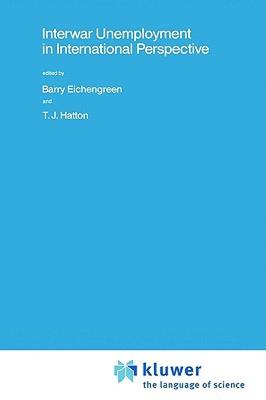 Interwar Unemployment in International Perspective

edited by

Barry Eichengreen

and

T. J. Hatton

kluwer
the language of science